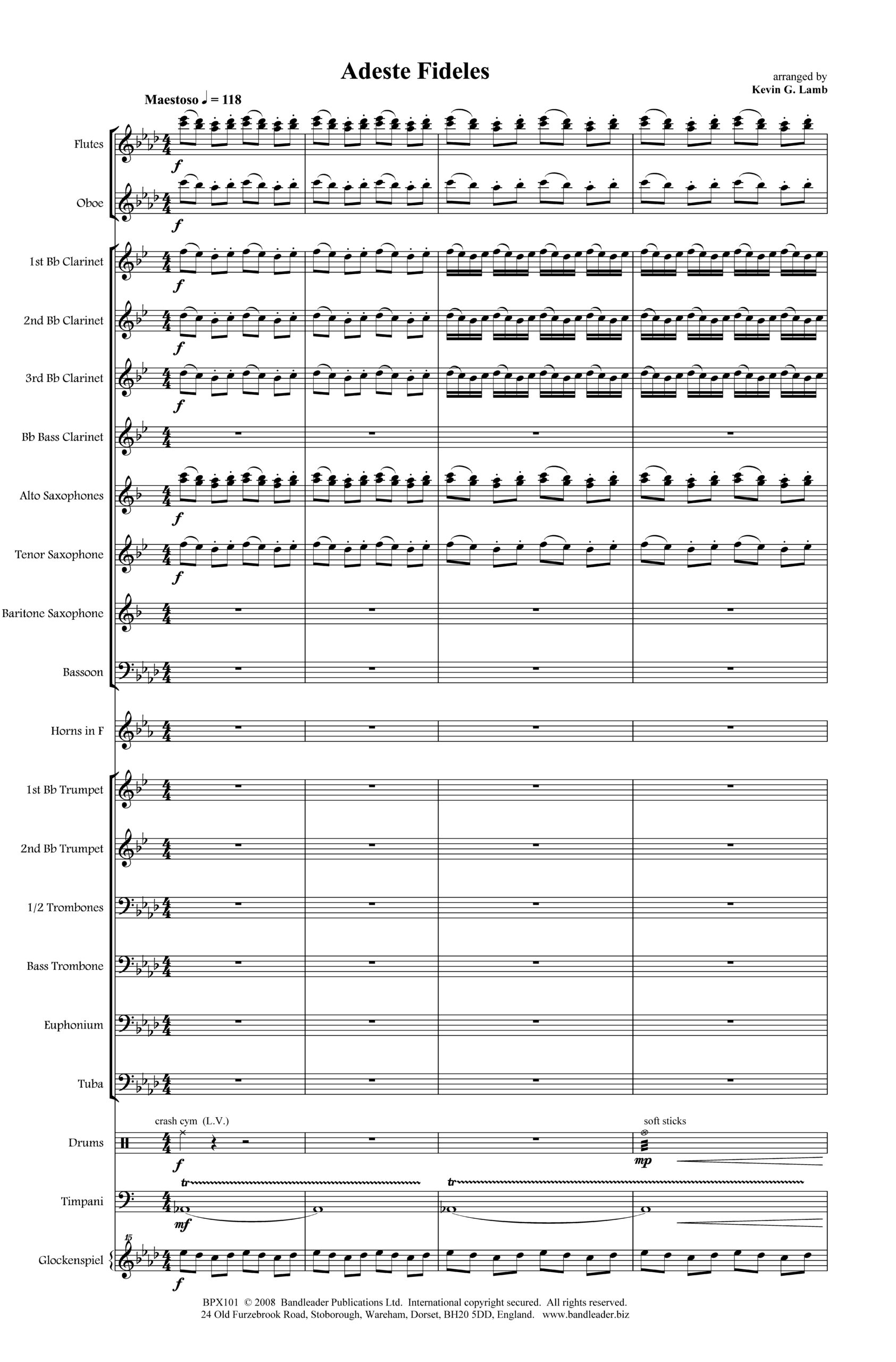 Adeste Fideles

arranged by
Kevin G. Lamb

Maestoso ♩ = 118

Flutes

f

Oboe

f

1st Bb Clarinet

f

2nd Bb Clarinet

f

3rd Bb Clarinet

f

Bb Bass Clarinet

Alto Saxophones

f

Tenor Saxophone

f

Baritone Saxophone

Bassoon

Horns in F

1st Bb Trumpet

2nd Bb Trumpet

1/2 Trombones

Bass Trombone

Euphonium

Tuba

crash cym (L.V.)

soft sticks

Drums

f

mp

tr

tr

Timpani

mf

15

Glockenspiel

f

BPX101 © 2008 Bandleader Publications Ltd. International copyright secured. All rights reserved.
24 Old Furzebrook Road, Stoborough, Wareham, Dorset, BH20 5DD, England. www.bandleader.biz